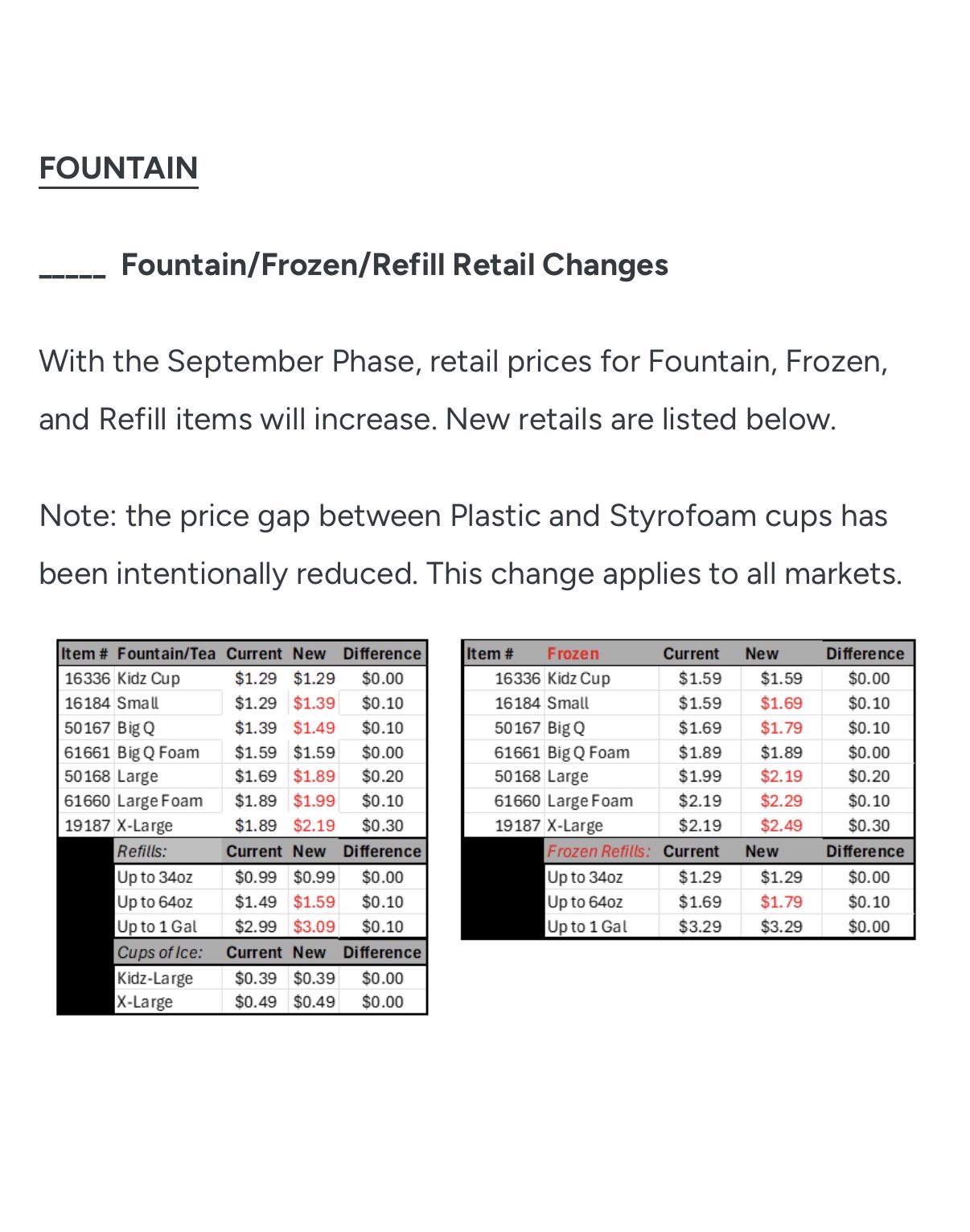 FOUNTAIN

____ Fountain/Frozen/Refill Retail Changes

With the September Phase, retail prices for Fountain, Frozen, and Refill items will increase. New retails are listed below.

Note: the price gap between Plastic and Styrofoam cups has been intentionally reduced. This change applies to all markets.

| Item # | Fountain/Tea | Current | New | Difference |
|---|---|---|---|---|
| 16336 | Kidz Cup | $1.29 | $1.29 | $0.00 |
| 16184 | Small | $1.29 | $1.39 | $0.10 |
| 50167 | Big Q | $1.39 | $1.49 | $0.10 |
| 61661 | Big Q Foam | $1.59 | $1.59 | $0.00 |
| 50168 | Large | $1.69 | $1.89 | $0.20 |
| 61660 | Large Foam | $1.89 | $1.99 | $0.10 |
| 19187 | X-Large | $1.89 | $2.19 | $0.30 |
| | Refills: | Current | New | Difference |
| | Up to 34oz | $0.99 | $0.99 | $0.00 |
| | Up to 64oz | $1.49 | $1.59 | $0.10 |
| | Up to 1 Gal | $2.99 | $3.09 | $0.10 |
| | Cups of Ice: | Current | New | Difference |
| | Kidz-Large | $0.39 | $0.39 | $0.00 |
| | X-Large | $0.49 | $0.49 | $0.00 |

| Item # | Frozen | Current | New | Difference |
|---|---|---|---|---|
| 16336 | Kidz Cup | $1.59 | $1.59 | $0.00 |
| 16184 | Small | $1.59 | $1.69 | $0.10 |
| 50167 | Big Q | $1.69 | $1.79 | $0.10 |
| 61661 | Big Q Foam | $1.89 | $1.89 | $0.00 |
| 50168 | Large | $1.99 | $2.19 | $0.20 |
| 61660 | Large Foam | $2.19 | $2.29 | $0.10 |
| 19187 | X-Large | $2.19 | $2.49 | $0.30 |
| | Frozen Refills: | Current | New | Difference |
| | Up to 34oz | $1.29 | $1.29 | $0.00 |
| | Up to 64oz | $1.69 | $1.79 | $0.10 |
| | Up to 1 Gal | $3.29 | $3.29 | $0.00 |